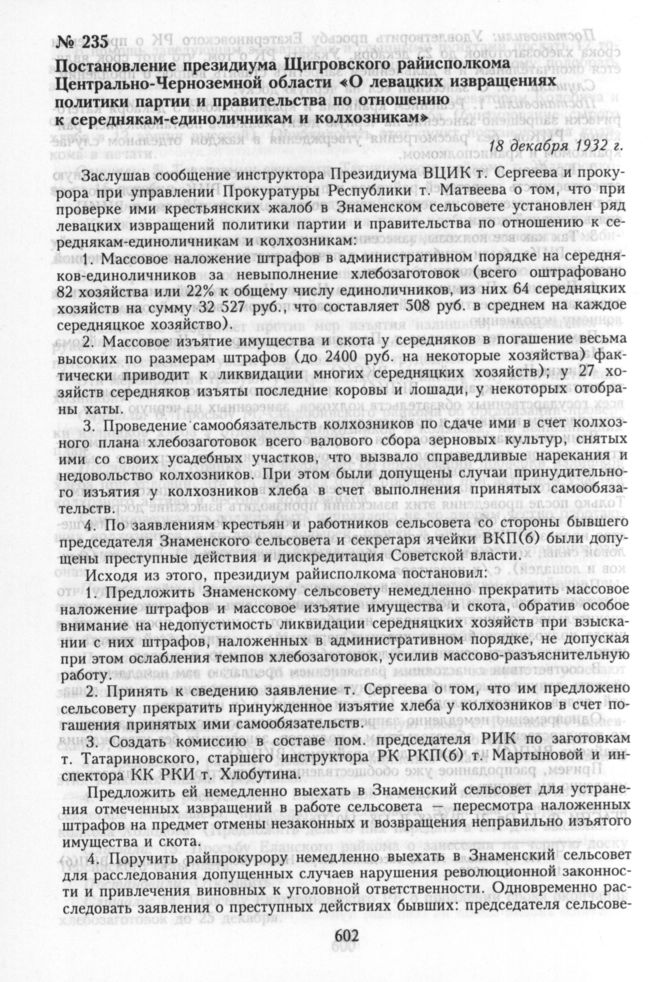 № 235
Постановление президиума Щигровского райисполкома Центрально-Черноземной области «О левацких извращениях политики партии и правительства по отношению к середнякам-единоличникам и колхозникам»

18 декабря 1932 г.

Заслушав сообщение инструктора Президиума ВЦИК т. Сергеева и прокурора при управлении Прокуратуры Республики т. Матвеева о том, что при проверке ими крестьянских жалоб в Знаменском сельсовете установлен ряд левацких извращений политики партии и правительства по отношению к середнякам-единоличникам и колхозникам:

1. Массовое наложение штрафов в административном порядке на середняков-единоличников за невыполнение хлебозаготовок (всего оштрафовано 82 хозяйства или 22% к общему числу единоличников, из них 64 середняцких хозяйств на сумму 32 527 руб., что составляет 508 руб. в среднем на каждое середняцкое хозяйство).

2. Массовое изъятие имущества и скота у середняков в погашение весьма высоких по размерам штрафов (до 2400 руб. на некоторые хозяйства) фактически приводит к ликвидации многих середняцких хозяйств); у 27 хозяйств середняков изъяты последние коровы и лошади, у некоторых отобраны хаты.

3. Проведение самообязательств колхозников по сдаче ими в счет колхозного плана хлебозаготовок всего валового сбора зерновых культур, снятых ими со своих усадебных участков, что вызвало справедливые нарекания и недовольство колхозников. При этом были допущены случаи принудительного изъятия у колхозников хлеба в счет выполнения принятых самообязательств.

4. По заявлениям крестьян и работников сельсовета со стороны бывшего председателя Знаменского сельсовета и секретаря ячейки ВКП(б) были допущены преступные действия и дискредитация Советской власти.

Исходя из этого, президиум райисполкома постановил:

1. Предложить Знаменскому сельсовету немедленно прекратить массовое наложение штрафов и массовое изъятие имущества и скота, обратив особое внимание на недопустимость ликвидации середняцких хозяйств при взыскании с них штрафов, наложенных в административном порядке, не допуская при этом ослабления темпов хлебозаготовок, усилив массово-разъяснительную работу.

2. Принять к сведению заявление т. Сергеева о том, что им предложено сельсовету прекратить принужденное изъятие хлеба у колхозников в счет погашения принятых ими самообязательств.

3. Создать комиссию в составе пом. председателя РИК по заготовкам т. Татариновского, старшего инструктора РК РКП(б) т. Мартыновой и инспектора КК РКИ т. Хлобутина.

Предложить ей немедленно выехать в Знаменский сельсовет для устранения отмеченных извращений в работе сельсовета — пересмотра наложенных штрафов на предмет отмены незаконных и возвращения неправильно изъятого имущества и скота.

4. Поручить райпрокурору немедленно выехать в Знаменский сельсовет для расследования допущенных случаев нарушения революционной законности и привлечения виновных к уголовной ответственности. Одновременно расследовать заявления о преступных действиях бывших: председателя сельсове-

602